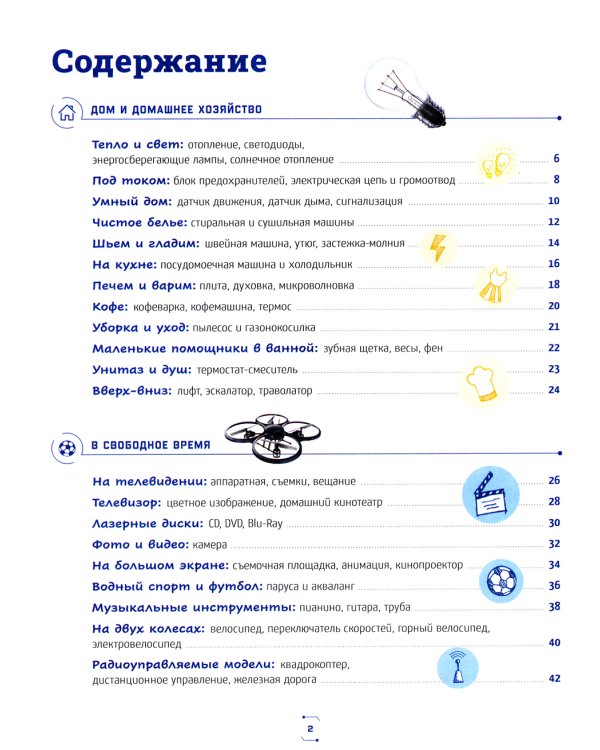 Содержание

ДОМ И ДОМАШНЕЕ ХОЗЯЙСТВО

Тепло и свет: отопление, светодиоды, энергосберегающие лампы, солнечное отопление 6

Под током: блок предохранителей, электрическая цепь и громоотвод 8

Умный дом: датчик движения, датчик дыма, сигнализация 10

Чистое белье: стиральная и сушильная машины 12

Шьем и гладим: швейная машина, утюг, застежка-молния 14

На кухне: посудомоечная машина и холодильник 16

Печем и варим: плита, духовка, микроволновка 18

Кофе: кофеварка, кофемашина, термос 20

Уборка и уход: пылесос и газонокосилка 21

Маленькие помощники в ванной: зубная щетка, весы, фен 22

Унитаз и душ: термостат-смеситель 23

Вверх-вниз: лифт, эскалатор, траволатор 24

В СВОБОДНОЕ ВРЕМЯ

На телевидении: аппаратная, съемки, вещание 26

Телевизор: цветное изображение, домашний кинотеатр 28

Лазерные диски: CD, DVD, Blu-Ray 30

Фото и видео: камера 32

На большом экране: съемочная площадка, анимация, кинопроектор 34

Водный спорт и футбол: паруса и акваланг 36

Музыкальные инструменты: пианино, гитара, труба 38

На двух колесах: велосипед, переключатель скоростей, горный велосипед, электровелосипед 40

Радиоуправляемые модели: квадрокоптер, дистанционное управление, железная дорога 42

2